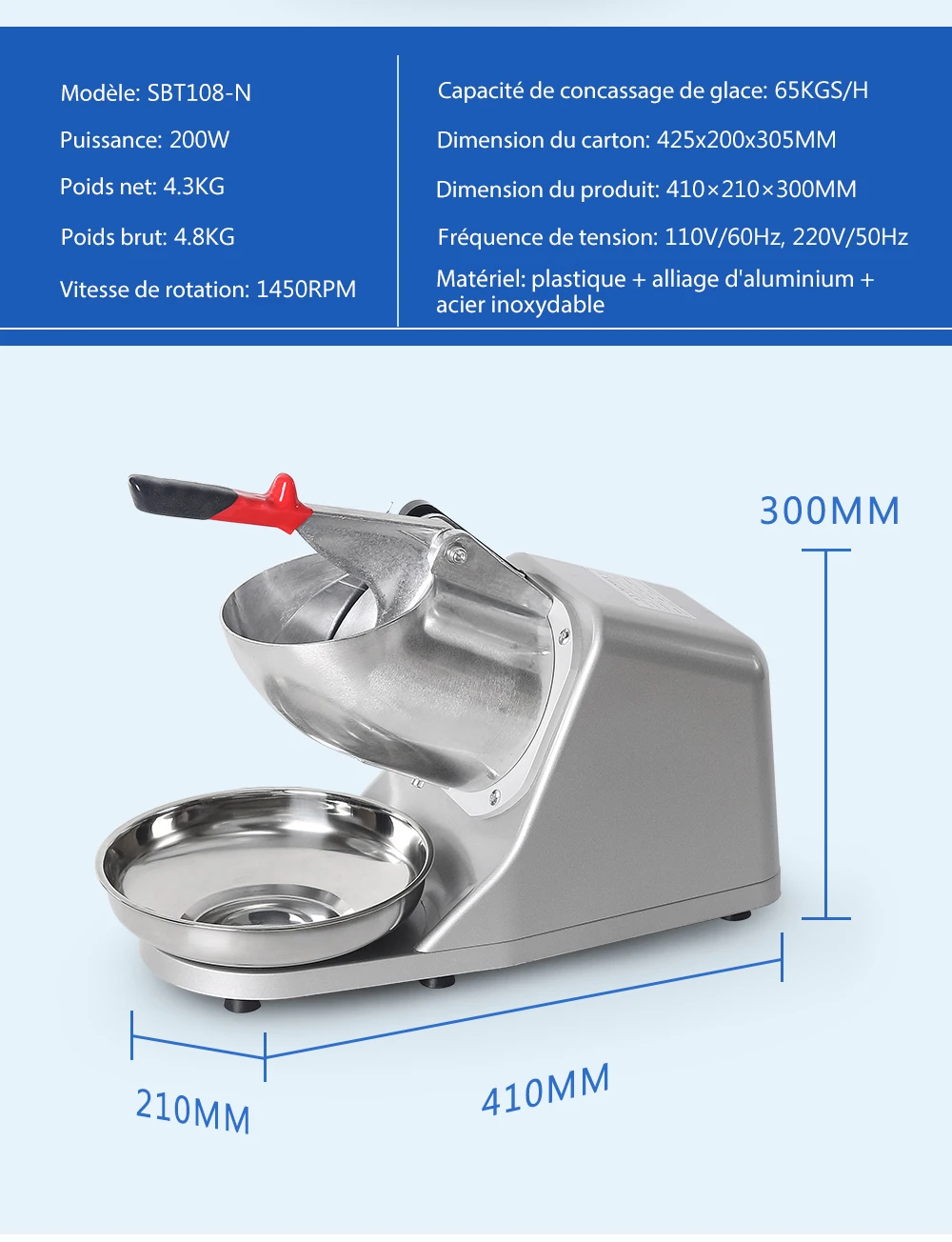 Modèle: SBT108-N

Puissance: 200W

Poids net: 4.3KG

Poids brut: 4.8KG

Vitesse de rotation: 1450RPM

Capacité de concassage de glace: 65KGS/H

Dimension du carton: 425x200x305MM

Dimension du produit: 410×210×300MM

Fréquence de tension: 110V/60Hz, 220V/50Hz

Matériel: plastique + alliage d'aluminium + acier inoxydable

300MM

210MM

410MM